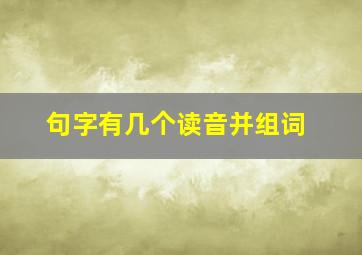 句字有几个读音并组词